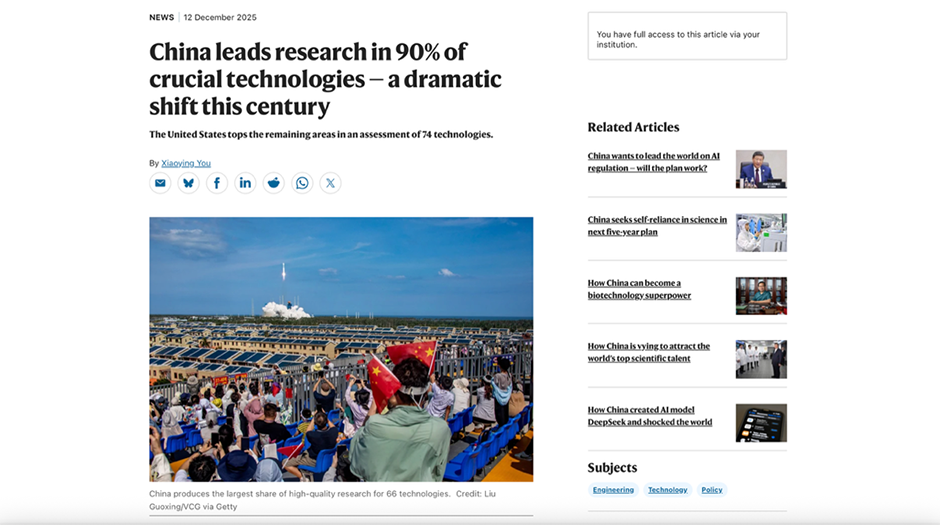 NEWS | 12 December 2025

China leads research in 90% of crucial technologies — a dramatic shift this century

The United States tops the remaining areas in an assessment of 74 technologies.

By Xiaoying You

China produces the largest share of high-quality research for 66 technologies. Credit: Liu Guoxing/VCG via Getty

You have full access to this article via your institution.

Related Articles

China wants to lead the world on AI regulation — will the plan work?

China seeks self-reliance in science in next five-year plan

How China can become a biotechnology superpower

How China is vying to attract the world's top scientific talent

How China created AI model DeepSeek and shocked the world

Subjects

Engineering Technology Policy